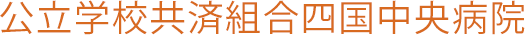 公立学校共済組合四国中央病院